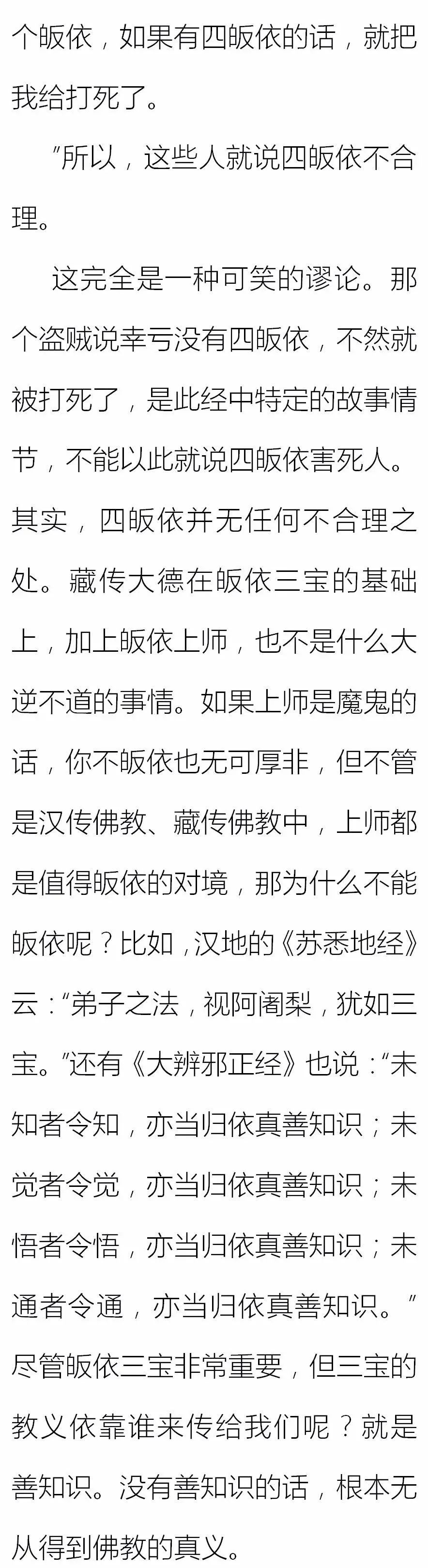 个皈依，如果有四皈依的话，就把我给打死了。

”所以，这些人就说四皈依不合理。

这完全是一种可笑的谬论。那个盗贼说幸亏没有四皈依，不然就被打死了，是此经中特定的故事情节，不能以此就说四皈依害死人。其实，四皈依并无任何不合理之处。藏传大德在皈依三宝的基础上，加上皈依上师，也不是什么大逆不道的事情。如果上师是魔鬼的话，你不皈依也无可厚非，但不管是汉传佛教、藏传佛教中，上师都是值得皈依的对境，那为什么不能皈依呢？比如，汉地的《苏悉地经》云：“弟子之法，视阿阇梨，犹如三宝。”还有《大辨邪正经》也说：“未知者令知，亦当归依真善知识；未觉者令觉，亦当归依真善知识；未悟者令悟，亦当归依真善知识；未通者令通，亦当归依真善知识。”尽管皈依三宝非常重要，但三宝的教义依靠谁来传给我们呢？就是善知识。没有善知识的话，根本无从得到佛教的真义。